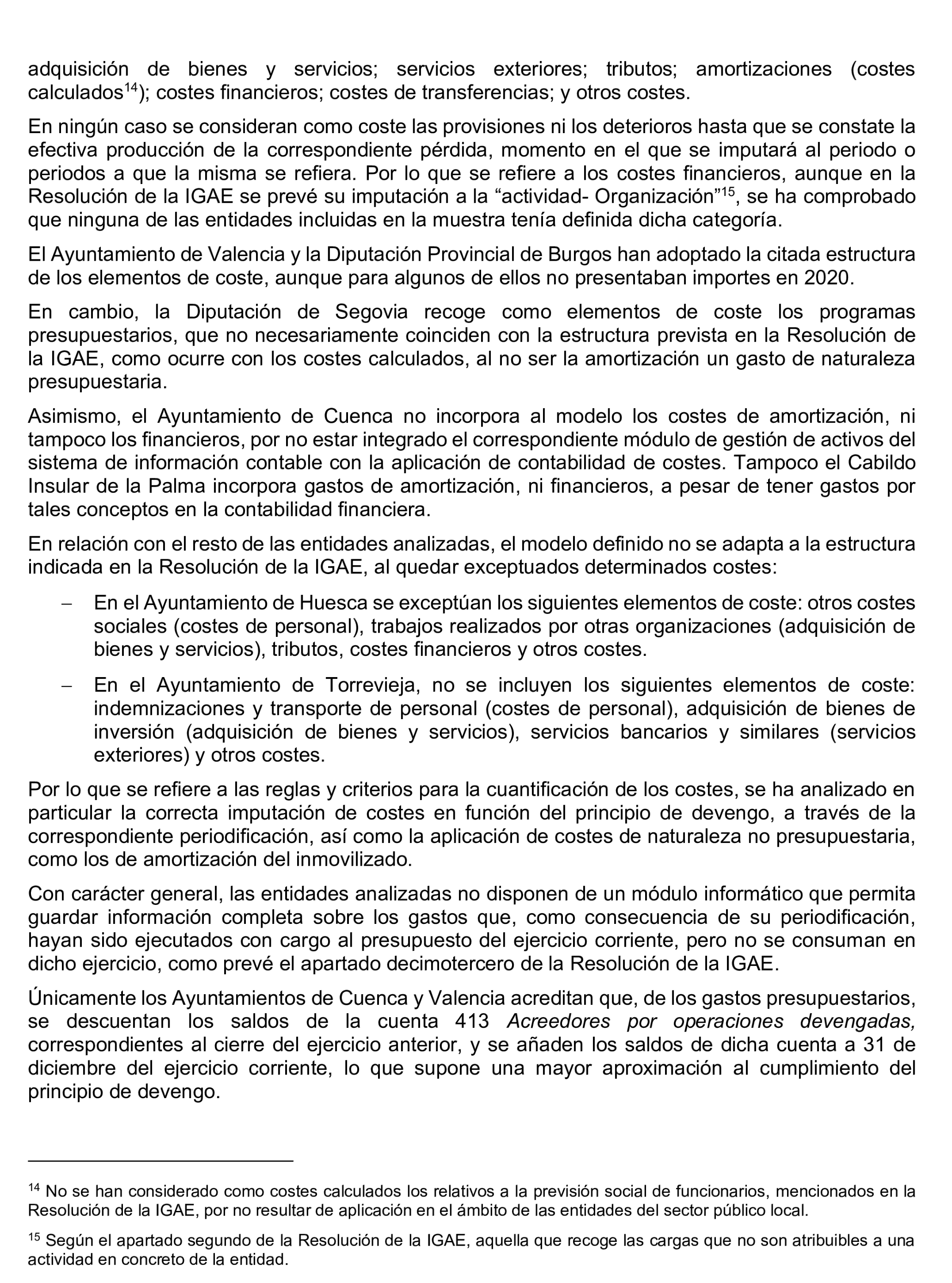 adquisición de bienes y servicios; servicios exteriores; tributos; amortizaciones (costes calculados$^{14}$); costes financieros; costes de transferencias; y otros costes.

En ningún caso se consideran como coste las provisiones ni los deterioros hasta que se constate la efectiva producción de la correspondiente pérdida, momento en el que se imputará al periodo o periodos a que la misma se refiera. Por lo que se refiere a los costes financieros, aunque en la Resolución de la IGAE se prevé su imputación a la “actividad- Organización”$^{15}$, se ha comprobado que ninguna de las entidades incluidas en la muestra tenía definida dicha categoría.

El Ayuntamiento de Valencia y la Diputación Provincial de Burgos han adoptado la citada estructura de los elementos de coste, aunque para algunos de ellos no presentaban importes en 2020.

En cambio, la Diputación de Segovia recoge como elementos de coste los programas presupuestarios, que no necesariamente coinciden con la estructura prevista en la Resolución de la IGAE, como ocurre con los costes calculados, al no ser la amortización un gasto de naturaleza presupuestaria.

Asimismo, el Ayuntamiento de Cuenca no incorpora al modelo los costes de amortización, ni tampoco los financieros, por no estar integrado el correspondiente módulo de gestión de activos del sistema de información contable con la aplicación de contabilidad de costes. Tampoco el Cabildo Insular de la Palma incorpora gastos de amortización, ni financieros, a pesar de tener gastos por tales conceptos en la contabilidad financiera.

En relación con el resto de las entidades analizadas, el modelo definido no se adapta a la estructura indicada en la Resolución de la IGAE, al quedar exceptuados determinados costes:

– En el Ayuntamiento de Huesca se exceptúan los siguientes elementos de coste: otros costes sociales (costes de personal), trabajos realizados por otras organizaciones (adquisición de bienes y servicios), tributos, costes financieros y otros costes.

– En el Ayuntamiento de Torrevieja, no se incluyen los siguientes elementos de coste: indemnizaciones y transporte de personal (costes de personal), adquisición de bienes de inversión (adquisición de bienes y servicios), servicios bancarios y similares (servicios exteriores) y otros costes.

Por lo que se refiere a las reglas y criterios para la cuantificación de los costes, se ha analizado en particular la correcta imputación de costes en función del principio de devengo, a través de la correspondiente periodificación, así como la aplicación de costes de naturaleza no presupuestaria, como los de amortización del inmovilizado.

Con carácter general, las entidades analizadas no disponen de un módulo informático que permita guardar información completa sobre los gastos que, como consecuencia de su periodificación, hayan sido ejecutados con cargo al presupuesto del ejercicio corriente, pero no se consuman en dicho ejercicio, como prevé el apartado decimotercero de la Resolución de la IGAE.

Únicamente los Ayuntamientos de Cuenca y Valencia acreditan que, de los gastos presupuestarios, se descuentan los saldos de la cuenta 413 Acreedores por operaciones devengadas, correspondientes al cierre del ejercicio anterior, y se añaden los saldos de dicha cuenta a 31 de diciembre del ejercicio corriente, lo que supone una mayor aproximación al cumplimiento del principio de devengo.

$^{14}$ No se han considerado como costes calculados los relativos a la previsión social de funcionarios, mencionados en la Resolución de la IGAE, por no resultar de aplicación en el ámbito de las entidades del sector público local.

$^{15}$ Según el apartado segundo de la Resolución de la IGAE, aquella que recoge las cargas que no son atribuibles a una actividad en concreto de la entidad.